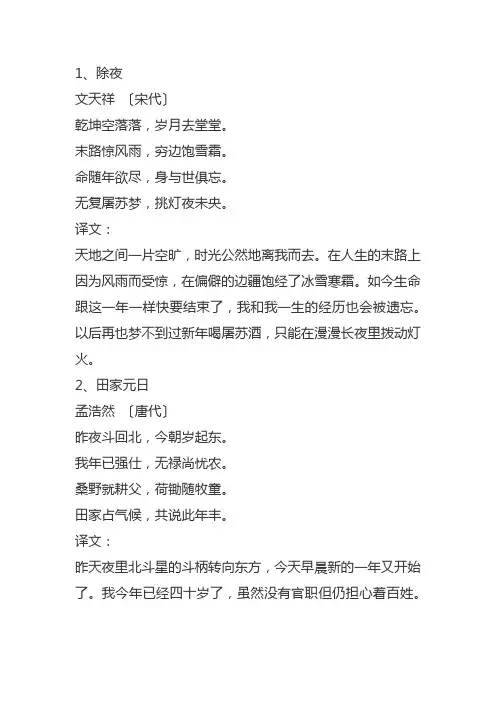 1、除夜
文天祥 〔宋代〕
乾坤空落落，岁月去堂堂。
末路惊风雨，穷边饱雪霜。
命随年欲尽，身与世俱忘。
无复屠苏梦，挑灯夜未央。
译文：
天地之间一片空旷，时光公然地离我而去。在人生的末路上因为风雨而受惊，在偏僻的边疆饱经了冰雪寒霜。如今生命跟这一年一样快要结束了，我和我一生的经历也会被遗忘。以后再也梦不到过新年喝屠苏酒，只能在漫漫长夜里拨动灯火。
2、田家元日
孟浩然 〔唐代〕
昨夜斗回北，今朝岁起东。
我年已强仕，无禄尚忧农。
桑野就耕父，荷锄随牧童。
田家占气候，共说此年丰。
译文：
昨天夜里北斗星的斗柄转向东方，今天早晨新的一年又开始了。我今年已经四十岁了，虽然没有官职但仍担心着百姓。